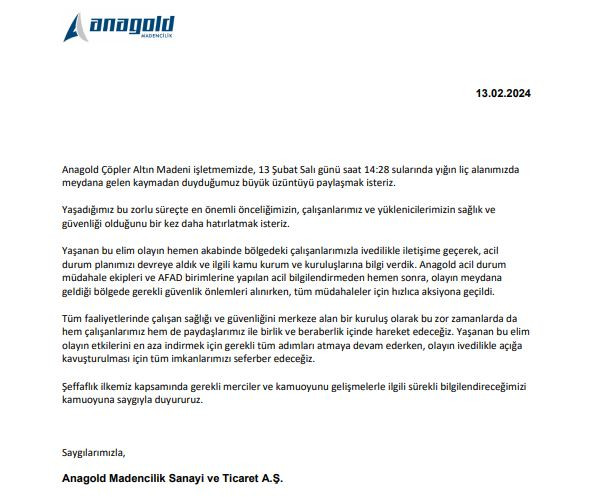 anagold
MADENCİLİK

13.02.2024

Anagold Çöpler Altın Madeni işletmemizde, 13 Şubat Salı günü saat 14:28 sularında yığın liç alanımızda meydana gelen kaymadan duyduğumuz büyük üzüntüyü paylaşmak isteriz.

Yaşadığımız bu zorlu süreçte en önemli önceliğimizin, çalışanlarımız ve yüklenicilerimizin sağlık ve güvenliği olduğunu bir kez daha hatırlatmak isteriz.

Yaşanan bu elim olayın hemen akabinde bölgedeki çalışanlarımızla ivedilikle iletişime geçerek, acil durum planımızı devreye aldık ve ilgili kamu kurum ve kuruluşlarına bilgi verdik. Anagold acil durum müdahale ekipleri ve AFAD birimlerine yapılan acil bilgilendirmeden hemen sonra, olayın meydana geldiği bölgede gerekli güvenlik önlemleri alınırken, tüm müdahaleler için hızlıca aksiyona geçildi.

Tüm faaliyetlerinde çalışan sağlığı ve güvenliğini merkeze alan bir kuruluş olarak bu zor zamanlarda da hem çalışanlarımız hem de paydaşlarımız ile birlik ve beraberlik içinde hareket edeceğiz. Yaşanan bu elim olayın etkilerini en aza indirmek için gerekli tüm adımları atmaya devam ederken, olayın ivedilikle açığa kavuşturulması için tüm imkanlarımızı seferber edeceğiz.

Şeffaflık ilkemiz kapsamında gerekli merciler ve kamuoyunu gelişmelerle ilgili sürekli bilgilendireceğimizi kamuoyuna saygıyla duyururuz.

Saygılarımızla,

Anagold Madencilik Sanayi ve Ticaret A.Ş.